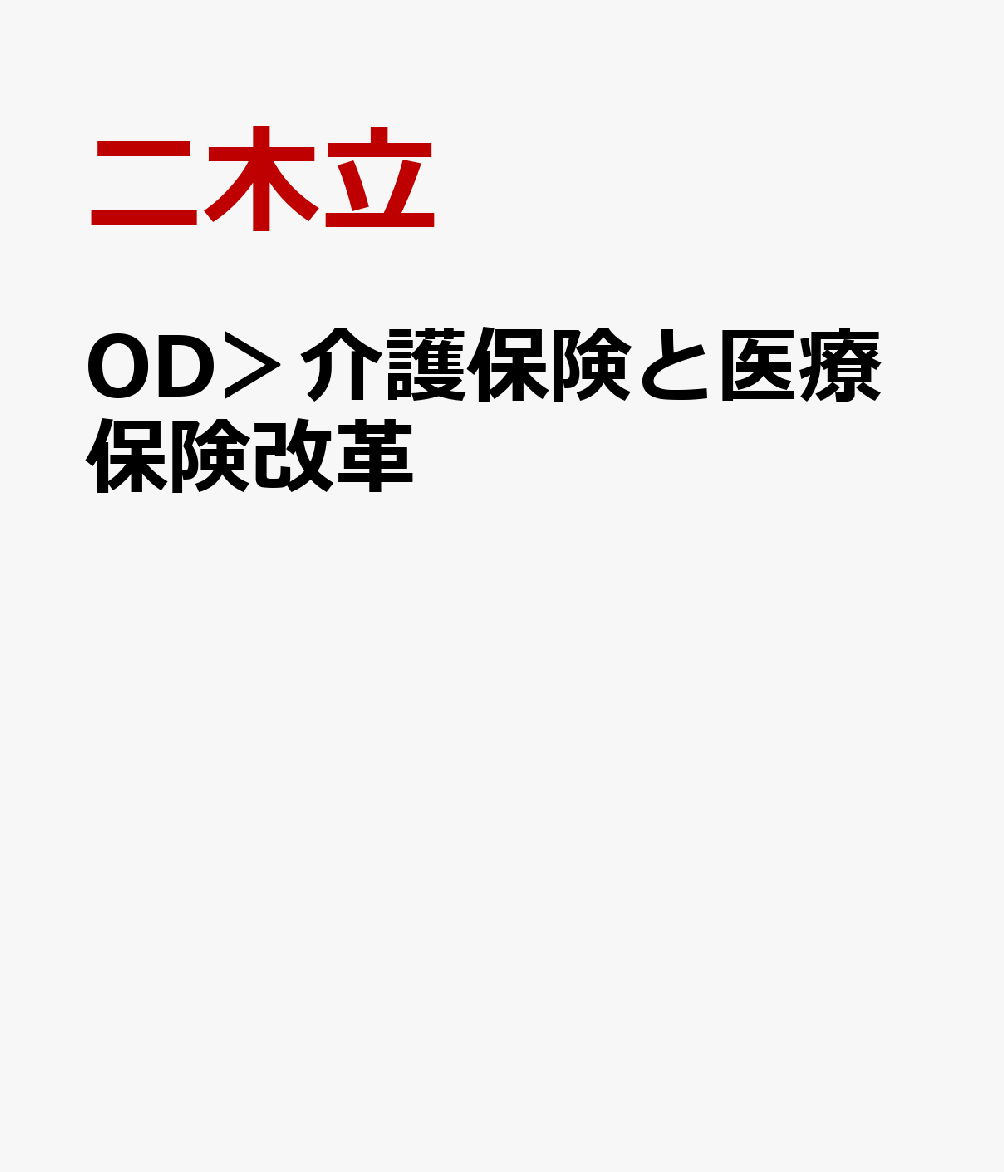 二木立

OD＞介護保険と医療保険改革